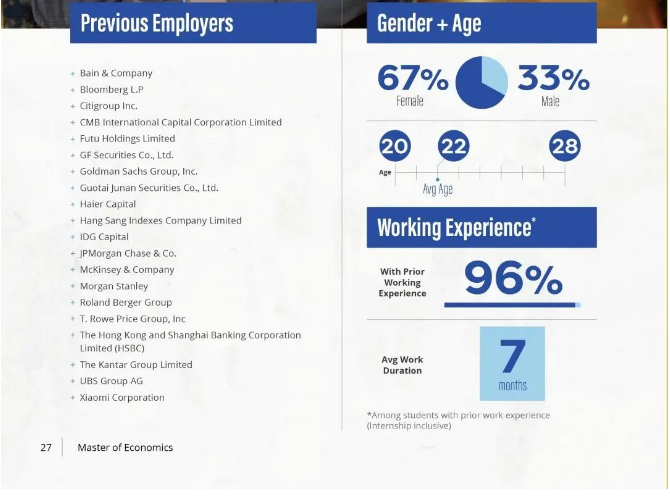 Previous Employers

+ Bain & Company
+ Bloomberg L.P
+ Citigroup Inc.
+ CMB International Capital Corporation Limited
+ Futu Holdings Limited
+ GF Securities Co., Ltd.
+ Goldman Sachs Group, Inc.
+ Guotai Junan Securities Co., Ltd.
+ Haier Capital
+ Hang Sang Indexes Company Limited
+ IDG Capital
+ JPMorgan Chase & Co.
+ McKinsey & Company
+ Morgan Stanley
+ Roland Berger Group
+ T. Rowe Price Group, Inc
+ The Hong Kong and Shanghai Banking Corporation Limited (HSBC)
+ The Kantar Group Limited
+ UBS Group AG
+ Xiaomi Corporation

27 Master of Economics

Gender + Age

67% Female

33% Male

20 22 28

Age

Avg Age

Working Experience*

With Prior Working Experience

96%

Avg Work Duration

7 months

*Among students with prior work experience (Internship inclusive)